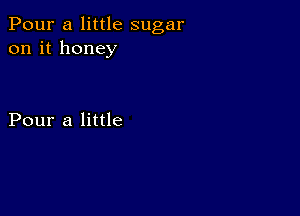 Pour a little sugar on it honey

Pour a little